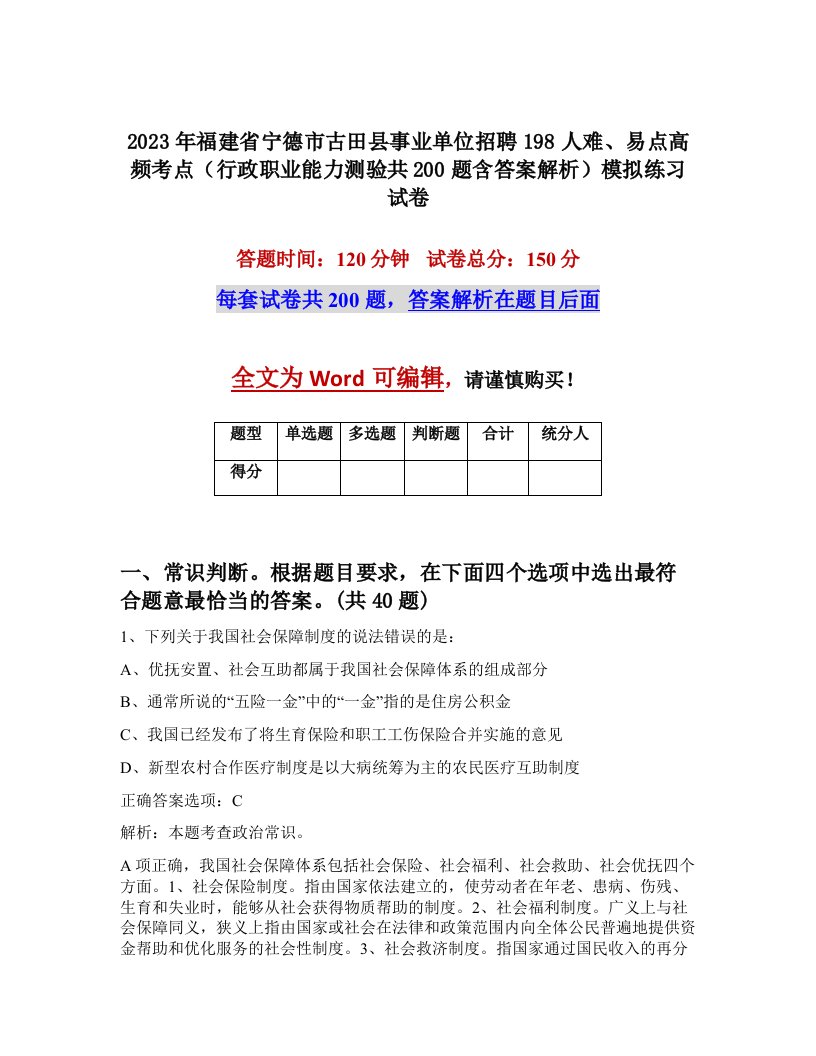 2023年福建省宁德市古田县事业单位招聘198人难、易点高频考点（行政职业能力测验共200题含答案解析）模拟练习试卷

答题时间：120分钟　试卷总分：150分

每套试卷共200题，答案解析在题目后面

全文为Word可编辑，请谨慎购买！

| 题型 | 单选题 | 多选题 | 判断题 | 合计 | 统分人 |
|---|---|---|---|---|---|
| 得分 | | | | | |

一、常识判断。根据题目要求，在下面四个选项中选出最符合题意最恰当的答案。(共40题)

1、下列关于我国社会保障制度的说法错误的是：

A、优抚安置、社会互助都属于我国社会保障体系的组成部分

B、通常所说的“五险一金”中的“一金”指的是住房公积金

C、我国已经发布了将生育保险和职工工伤保险合并实施的意见

D、新型农村合作医疗制度是以大病统筹为主的农民医疗互助制度

正确答案选项：C

解析：本题考查政治常识。

A项正确，我国社会保障体系包括社会保险、社会福利、社会救助、社会优抚四个方面。1、社会保险制度。指由国家依法建立的，使劳动者在年老、患病、伤残、生育和失业时，能够从社会获得物质帮助的制度。2、社会福利制度。广义上与社会保障同义，狭义上指由国家或社会在法律和政策范围内向全体公民普遍地提供资金帮助和优化服务的社会性制度。3、社会救济制度。指国家通过国民收入的再分